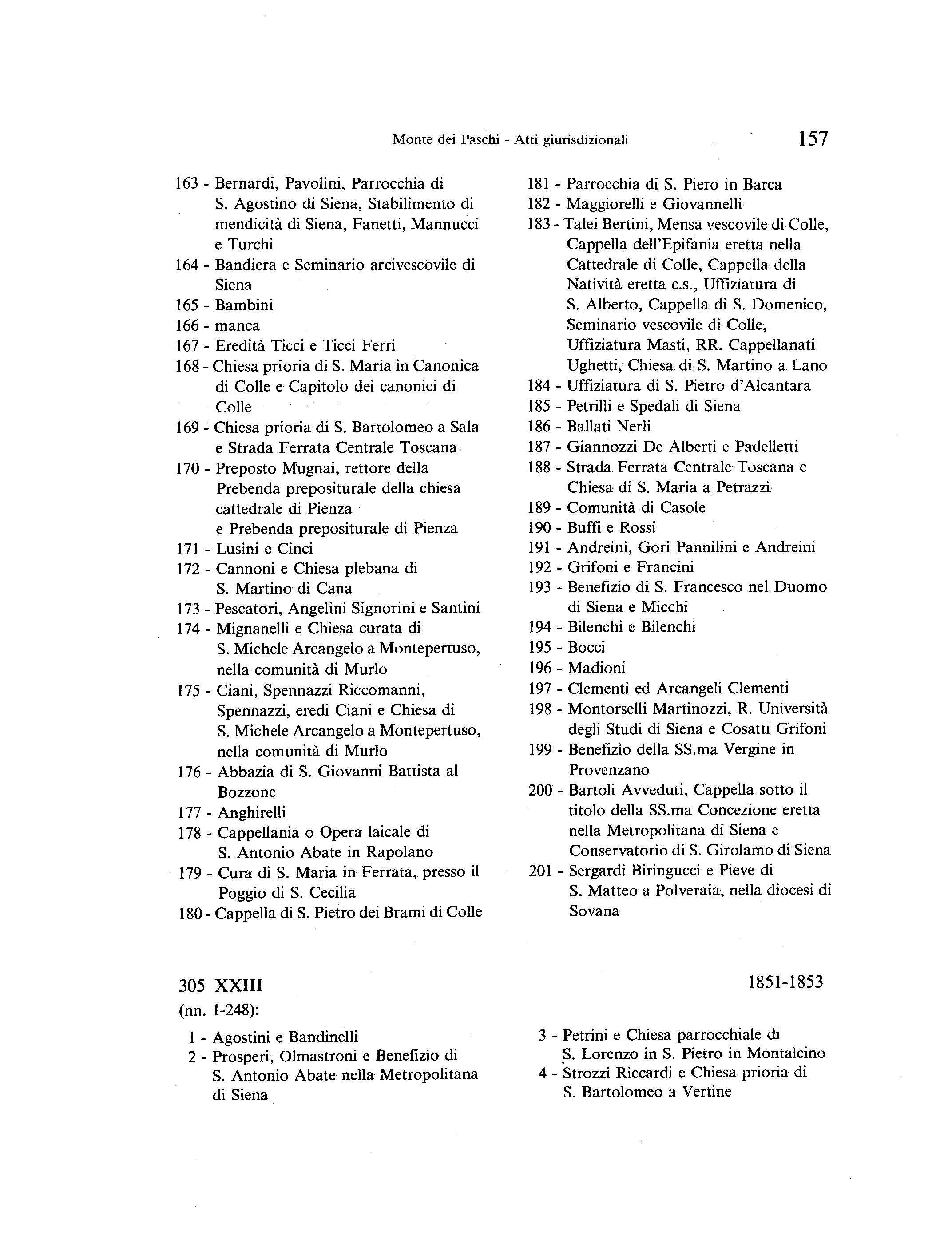 Monte dei Paschi - Atti giurisdizionali 157

163 - Bernardi, Pavolini, Parrocchia di S. Agostino di Siena, Stabilimento di mendicità di Siena, Fanetti, Mannucci e Turchi
164 - Bandiera e Seminario arcivescovile di Siena
165 - Bambini
166 - manca
167 - Eredità Ticci e Ticci Ferri
168 - Chiesa prioria di S. Maria in Canonica di Colle e Capitolo dei canonici di Colle
169 - Chiesa prioria di S. Bartolomeo a Sala e Strada Ferrata Centrale Toscana
170 - Preposto Mugnai, rettore della Prebenda prepositurale della chiesa cattedrale di Pienza e Prebenda prepositurale di Pienza
171 - Lusini e Cinci
172 - Cannoni e Chiesa plebana di S. Martino di Cana
173 - Pescatori, Angelini Signorini e Santini
174 - Mignanelli e Chiesa curata di S. Michele Arcangelo a Montepertuso, nella comunità di Murlo
175 - Ciani, Spennazzi Riccomanni, Spennazzi, eredi Ciani e Chiesa di S. Michele Arcangelo a Montepertuso, nella comunità di Murlo
176 - Abbazia di S. Giovanni Battista al Bozzone
177 - Anghirelli
178 - Cappellania o Opera laicale di S. Antonio Abate in Rapolano
179 - Cura di S. Maria in Ferrata, presso il Poggio di S. Cecilia
180 - Cappella di S. Pietro dei Brami di Colle

181 - Parrocchia di S. Piero in Barca
182 - Maggiorelli e Giovannelli
183 - Talei Bertini, Mensa vescovile di Colle, Cappella dell'Epifania eretta nella Cattedrale di Colle, Cappella della Natività eretta c.s., Uffiziatura di S. Alberto, Cappella di S. Domenico, Seminario vescovile di Colle, Uffiziatura Masti, RR. Cappellanati Ughetti, Chiesa di S. Martino a Lano
184 - Uffiziatura di S. Pietro d'Alcantara
185 - Petrilli e Spedali di Siena
186 - Ballati Nerli
187 - Giannozzi De Alberti e Padelletti
188 - Strada Ferrata Centrale Toscana e Chiesa di S. Maria a Petrazzi
189 - Comunità di Casole
190 - Buffi e Rossi
191 - Andreini, Gori Pannilini e Andreini
192 - Grifoni e Francini
193 - Benefizio di S. Francesco nel Duomo di Siena e Micchi
194 - Bilenchi e Bilenchi
195 - Bocci
196 - Madioni
197 - Clementi ed Arcangeli Clementi
198 - Montorselli Martinozzi, R. Università degli Studi di Siena e Cosatti Grifoni
199 - Benefizio della SS.ma Vergine in Provenzano
200 - Bartoli Avveduti, Cappella sotto il titolo della SS.ma Concezione eretta nella Metropolitana di Siena e Conservatorio di S. Girolamo di Siena
201 - Sergardi Biringucci e Pieve di S. Matteo a Polveraia, nella diocesi di Sovana

305 XXIII 1851-1853
(nn. 1-248):

1 - Agostini e Bandinelli
2 - Prosperi, Olmastroni e Benefizio di S. Antonio Abate nella Metropolitana di Siena

3 - Petrini e Chiesa parrocchiale di S. Lorenzo in S. Pietro in Montalcino
4 - Strozzi Riccardi e Chiesa prioria di S. Bartolomeo a Vertine